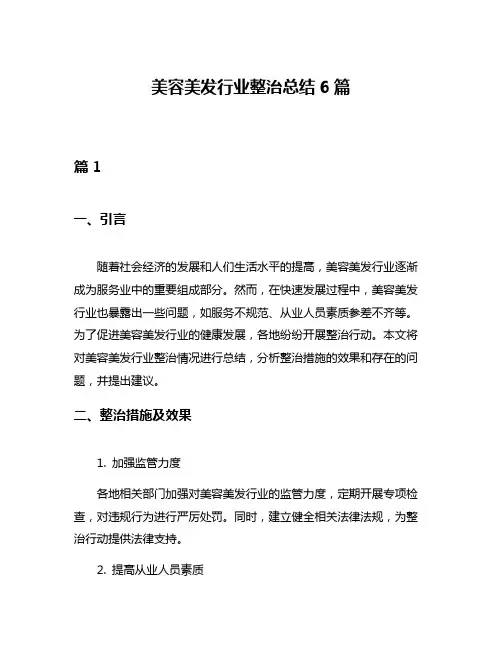 美容美发行业整治总结 6 篇

篇 1

一、引言

随着社会经济的发展和人们生活水平的提高，美容美发行业逐渐成为服务业中的重要组成部分。然而，在快速发展过程中，美容美发行业也暴露出一些问题，如服务不规范、从业人员素质参差不齐等。为了促进美容美发行业的健康发展，各地纷纷开展整治行动。本文将对美容美发行业整治情况进行总结，分析整治措施的效果和存在的问题，并提出建议。

二、整治措施及效果

1. 加强监管力度

各地相关部门加强对美容美发行业的监管力度，定期开展专项检查，对违规行为进行严厉处罚。同时，建立健全相关法律法规，为整治行动提供法律支持。

2. 提高从业人员素质